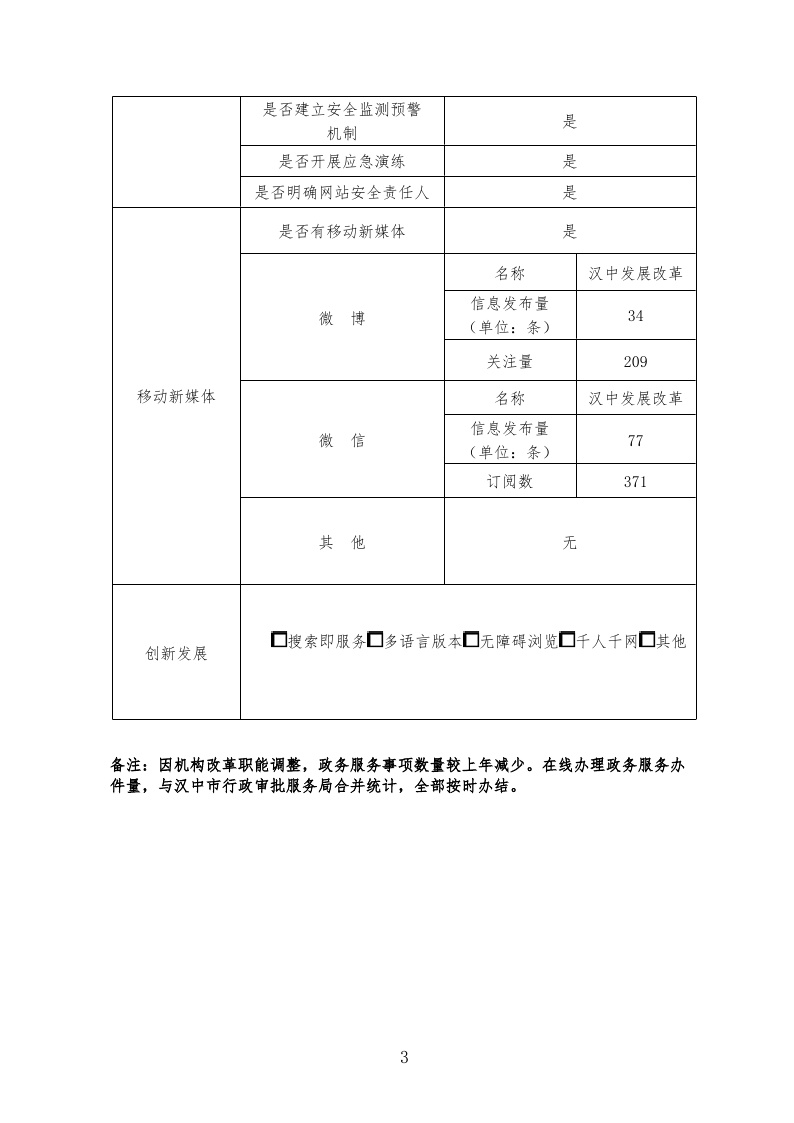 | | 是否建立安全监测预警机制 | 是 | |
|---|---|---|---|
| | 是否开展应急演练 | 是 | |
| | 是否明确网站安全责任人 | 是 | |
| 移动新媒体 | 是否有移动新媒体 | 是 | |
| | 微 博 | 名称 | 汉中发展改革 |
| | | 信息发布量（单位：条） | 34 |
| | | 关注量 | 209 |
| | 微 信 | 名称 | 汉中发展改革 |
| | | 信息发布量（单位：条） | 77 |
| | | 订阅数 | 371 |
| | 其 他 | 无 | |
| 创新发展 | □搜索即服务□多语言版本□无障碍浏览□千人千网□其他 | | |

备注：因机构改革职能调整，政务服务事项数量较上年减少。在线办理政务服务办件量，与汉中市行政审批服务局合并统计，全部按时办结。

3